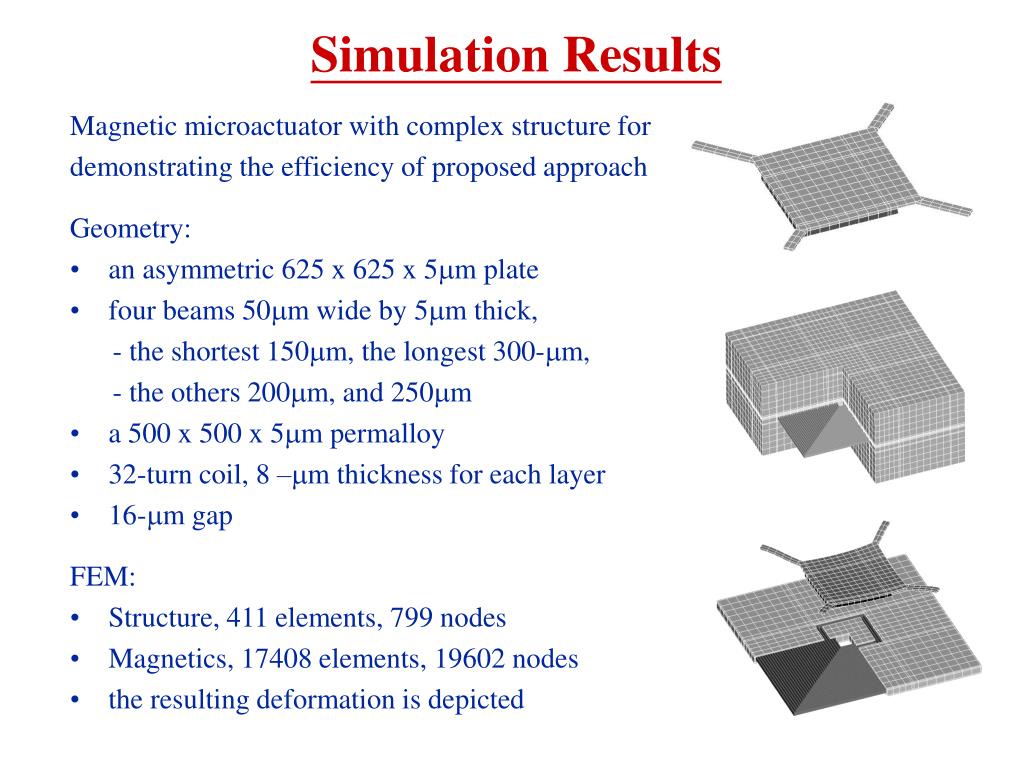 Simulation Results

Magnetic microactuator with complex structure for demonstrating the efficiency of proposed approach

Geometry:
• an asymmetric 625 x 625 x 5μm plate
• four beams 50μm wide by 5μm thick,
- the shortest 150μm, the longest 300-μm,
- the others 200μm, and 250μm
• a 500 x 500 x 5μm permalloy
• 32-turn coil, 8 –μm thickness for each layer
• 16-μm gap

FEM:
• Structure, 411 elements, 799 nodes
• Magnetics, 17408 elements, 19602 nodes
• the resulting deformation is depicted